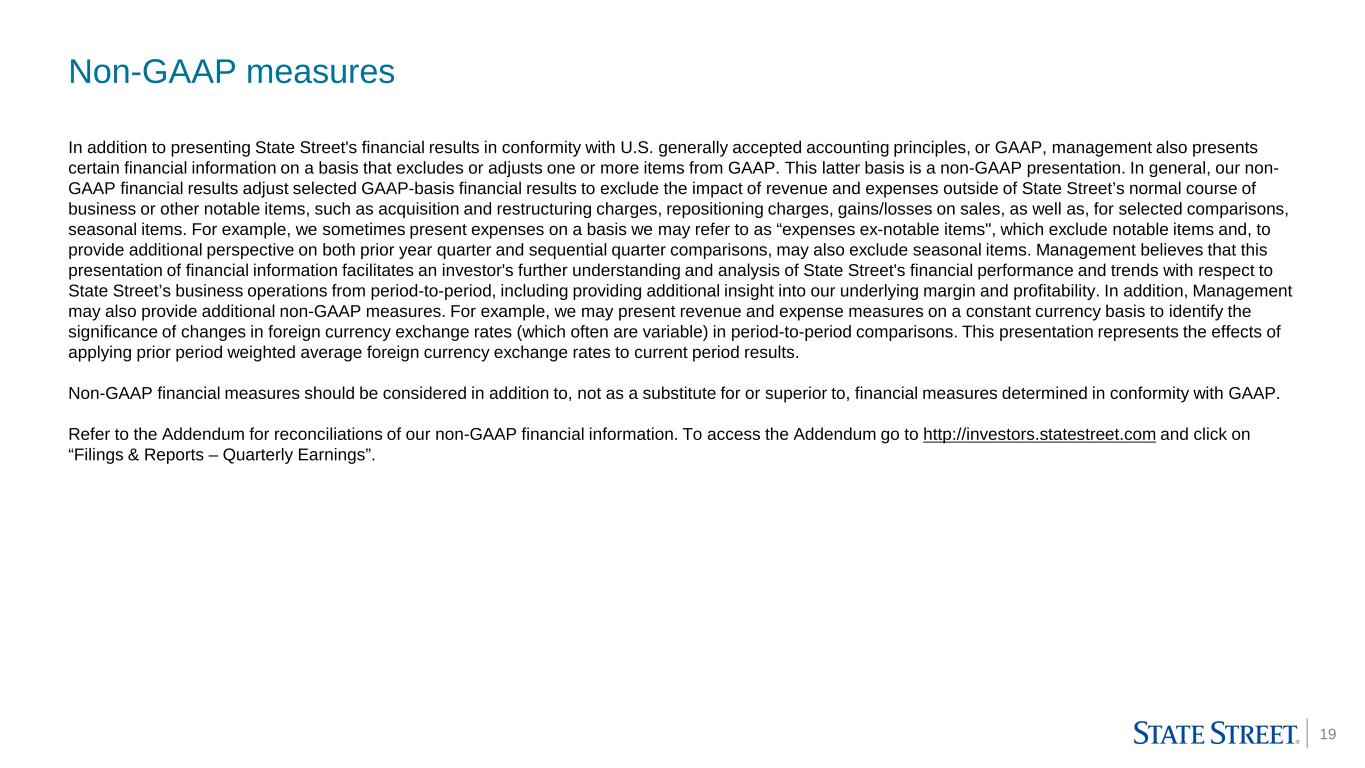 Non-GAAP measures

In addition to presenting State Street's financial results in conformity with U.S. generally accepted accounting principles, or GAAP, management also presents certain financial information on a basis that excludes or adjusts one or more items from GAAP. This latter basis is a non-GAAP presentation. In general, our non-GAAP financial results adjust selected GAAP-basis financial results to exclude the impact of revenue and expenses outside of State Street's normal course of business or other notable items, such as acquisition and restructuring charges, repositioning charges, gains/losses on sales, as well as, for selected comparisons, seasonal items. For example, we sometimes present expenses on a basis we may refer to as "expenses ex-notable items", which exclude notable items and, to provide additional perspective on both prior year quarter and sequential quarter comparisons, may also exclude seasonal items. Management believes that this presentation of financial information facilitates an investor's further understanding and analysis of State Street's financial performance and trends with respect to State Street's business operations from period-to-period, including providing additional insight into our underlying margin and profitability. In addition, Management may also provide additional non-GAAP measures. For example, we may present revenue and expense measures on a constant currency basis to identify the significance of changes in foreign currency exchange rates (which often are variable) in period-to-period comparisons. This presentation represents the effects of applying prior period weighted average foreign currency exchange rates to current period results.

Non-GAAP financial measures should be considered in addition to, not as a substitute for or superior to, financial measures determined in conformity with GAAP.

Refer to the Addendum for reconciliations of our non-GAAP financial information. To access the Addendum go to http://investors.statestreet.com and click on "Filings & Reports – Quarterly Earnings".

STATE STREET. 19